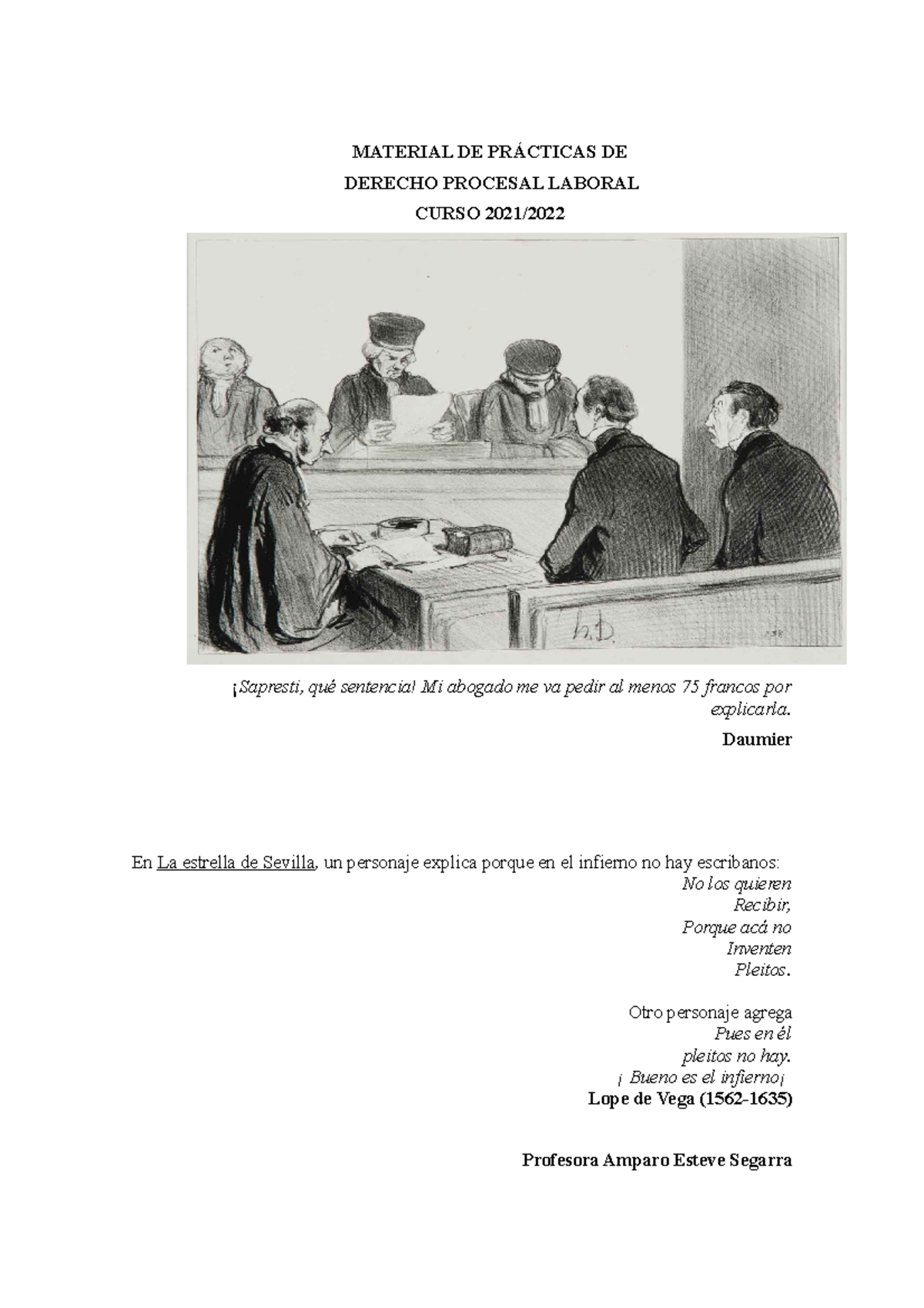 MATERIAL DE PRÁCTICAS DE
DERECHO PROCESAL LABORAL
CURSO 2021/2022

h.D.

¡Sapresti, qué sentencia! Mi abogado me va pedir al menos 75 francos por explicarla.

Daumier

En La estrella de Sevilla, un personaje explica porque en el infierno no hay escribanos:
No los quieren
Recibir,
Porque acá no
Inventen
Pleitos.

Otro personaje agrega
Pues en él
pleitos no hay.
¡ Bueno es el infierno¡
Lope de Vega (1562-1635)

Profesora Amparo Esteve Segarra